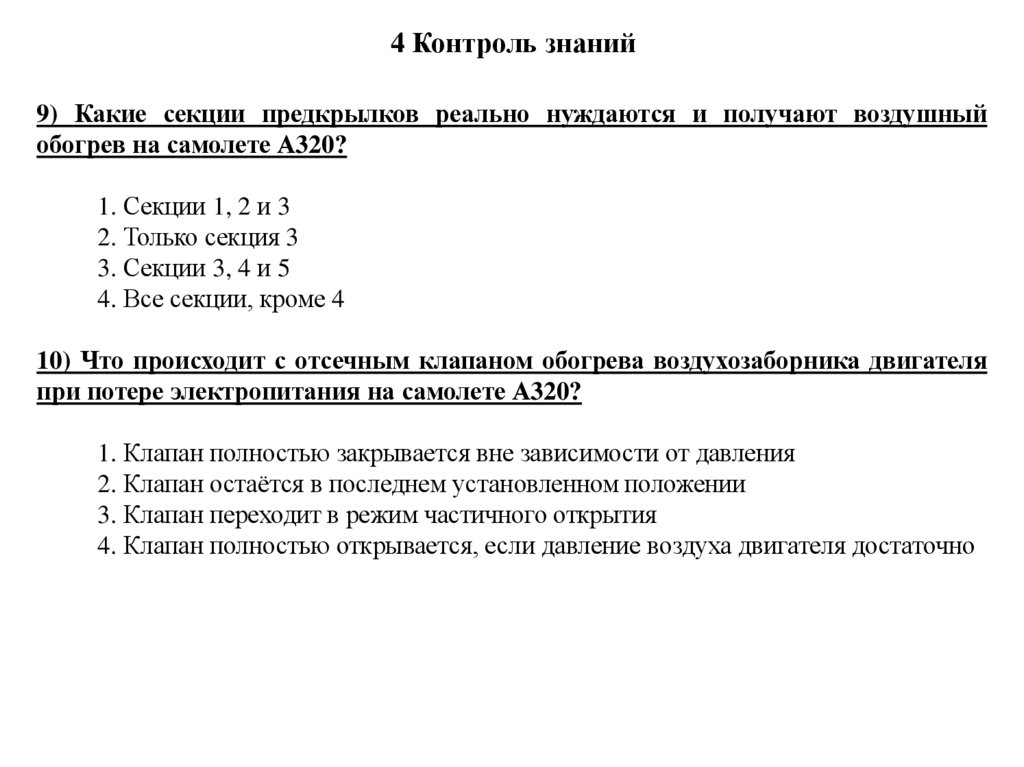 4 Контроль знаний

9) Какие секции предкрылков реально нуждаются и получают воздушный обогрев на самолете А320?

1. Секции 1, 2 и 3
2. Только секция 3
3. Секции 3, 4 и 5
4. Все секции, кроме 4

10) Что происходит с отсечным клапаном обогрева воздухозаборника двигателя при потере электропитания на самолете А320?

1. Клапан полностью закрывается вне зависимости от давления
2. Клапан остаётся в последнем установленном положении
3. Клапан переходит в режим частичного открытия
4. Клапан полностью открывается, если давление воздуха двигателя достаточно